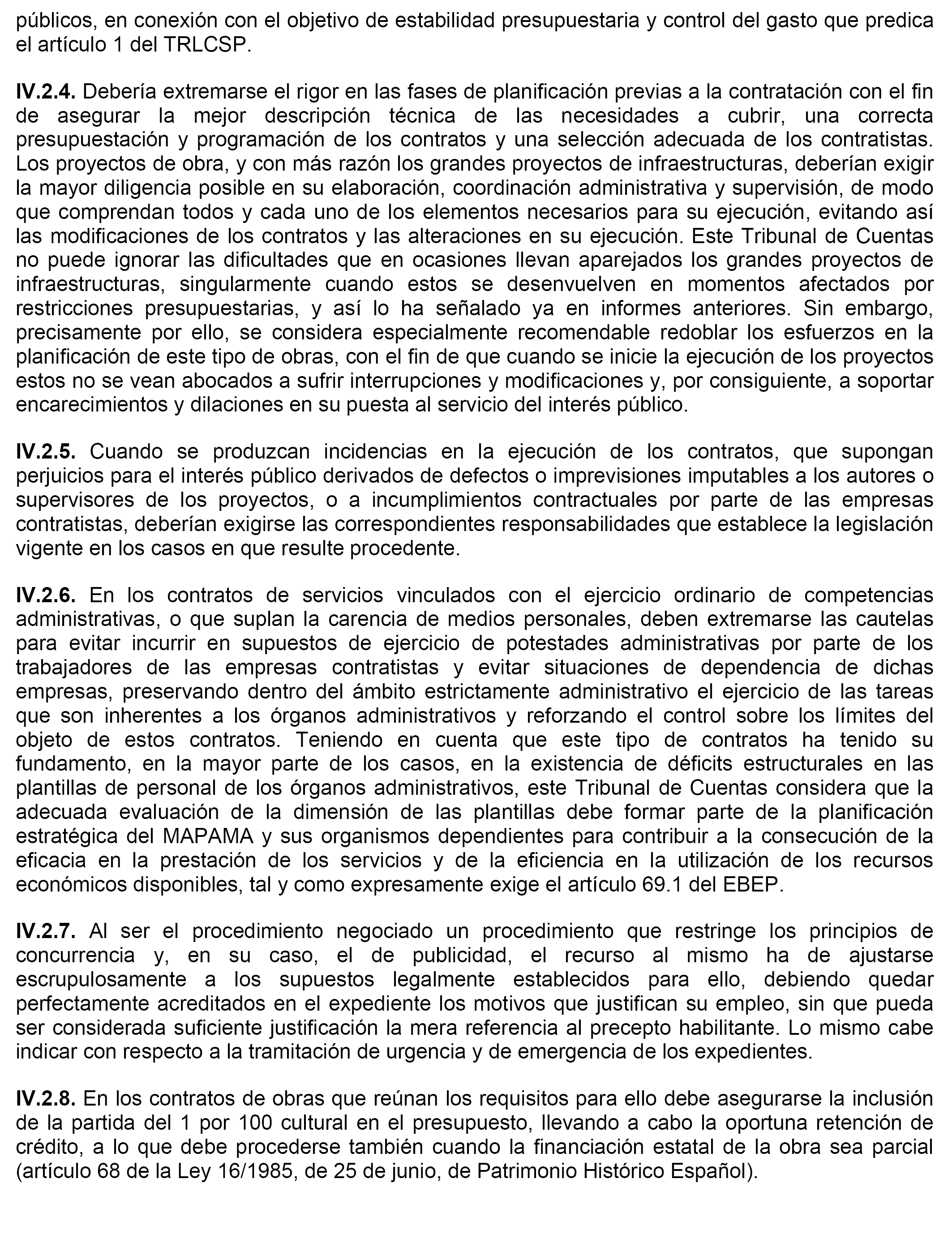 públicos, en conexión con el objetivo de estabilidad presupuestaria y control del gasto que predica el artículo 1 del TRLCSP.

IV.2.4. Debería extremarse el rigor en las fases de planificación previas a la contratación con el fin de asegurar la mejor descripción técnica de las necesidades a cubrir, una correcta presupuestación y programación de los contratos y una selección adecuada de los contratistas. Los proyectos de obra, y con más razón los grandes proyectos de infraestructuras, deberían exigir la mayor diligencia posible en su elaboración, coordinación administrativa y supervisión, de modo que comprendan todos y cada uno de los elementos necesarios para su ejecución, evitando así las modificaciones de los contratos y las alteraciones en su ejecución. Este Tribunal de Cuentas no puede ignorar las dificultades que en ocasiones llevan aparejados los grandes proyectos de infraestructuras, singularmente cuando estos se desenvuelven en momentos afectados por restricciones presupuestarias, y así lo ha señalado ya en informes anteriores. Sin embargo, precisamente por ello, se considera especialmente recomendable redoblar los esfuerzos en la planificación de este tipo de obras, con el fin de que cuando se inicie la ejecución de los proyectos estos no se vean abocados a sufrir interrupciones y modificaciones y, por consiguiente, a soportar encarecimientos y dilaciones en su puesta al servicio del interés público.

IV.2.5. Cuando se produzcan incidencias en la ejecución de los contratos, que supongan perjuicios para el interés público derivados de defectos o imprevisiones imputables a los autores o supervisores de los proyectos, o a incumplimientos contractuales por parte de las empresas contratistas, deberían exigirse las correspondientes responsabilidades que establece la legislación vigente en los casos en que resulte procedente.

IV.2.6. En los contratos de servicios vinculados con el ejercicio ordinario de competencias administrativas, o que suplan la carencia de medios personales, deben extremarse las cautelas para evitar incurrir en supuestos de ejercicio de potestades administrativas por parte de los trabajadores de las empresas contratistas y evitar situaciones de dependencia de dichas empresas, preservando dentro del ámbito estrictamente administrativo el ejercicio de las tareas que son inherentes a los órganos administrativos y reforzando el control sobre los límites del objeto de estos contratos. Teniendo en cuenta que este tipo de contratos ha tenido su fundamento, en la mayor parte de los casos, en la existencia de déficits estructurales en las plantillas de personal de los órganos administrativos, este Tribunal de Cuentas considera que la adecuada evaluación de la dimensión de las plantillas debe formar parte de la planificación estratégica del MAPAMA y sus organismos dependientes para contribuir a la consecución de la eficacia en la prestación de los servicios y de la eficiencia en la utilización de los recursos económicos disponibles, tal y como expresamente exige el artículo 69.1 del EBEP.

IV.2.7. Al ser el procedimiento negociado un procedimiento que restringe los principios de concurrencia y, en su caso, el de publicidad, el recurso al mismo ha de ajustarse escrupulosamente a los supuestos legalmente establecidos para ello, debiendo quedar perfectamente acreditados en el expediente los motivos que justifican su empleo, sin que pueda ser considerada suficiente justificación la mera referencia al precepto habilitante. Lo mismo cabe indicar con respecto a la tramitación de urgencia y de emergencia de los expedientes.

IV.2.8. En los contratos de obras que reúnan los requisitos para ello debe asegurarse la inclusión de la partida del 1 por 100 cultural en el presupuesto, llevando a cabo la oportuna retención de crédito, a lo que debe procederse también cuando la financiación estatal de la obra sea parcial (artículo 68 de la Ley 16/1985, de 25 de junio, de Patrimonio Histórico Español).